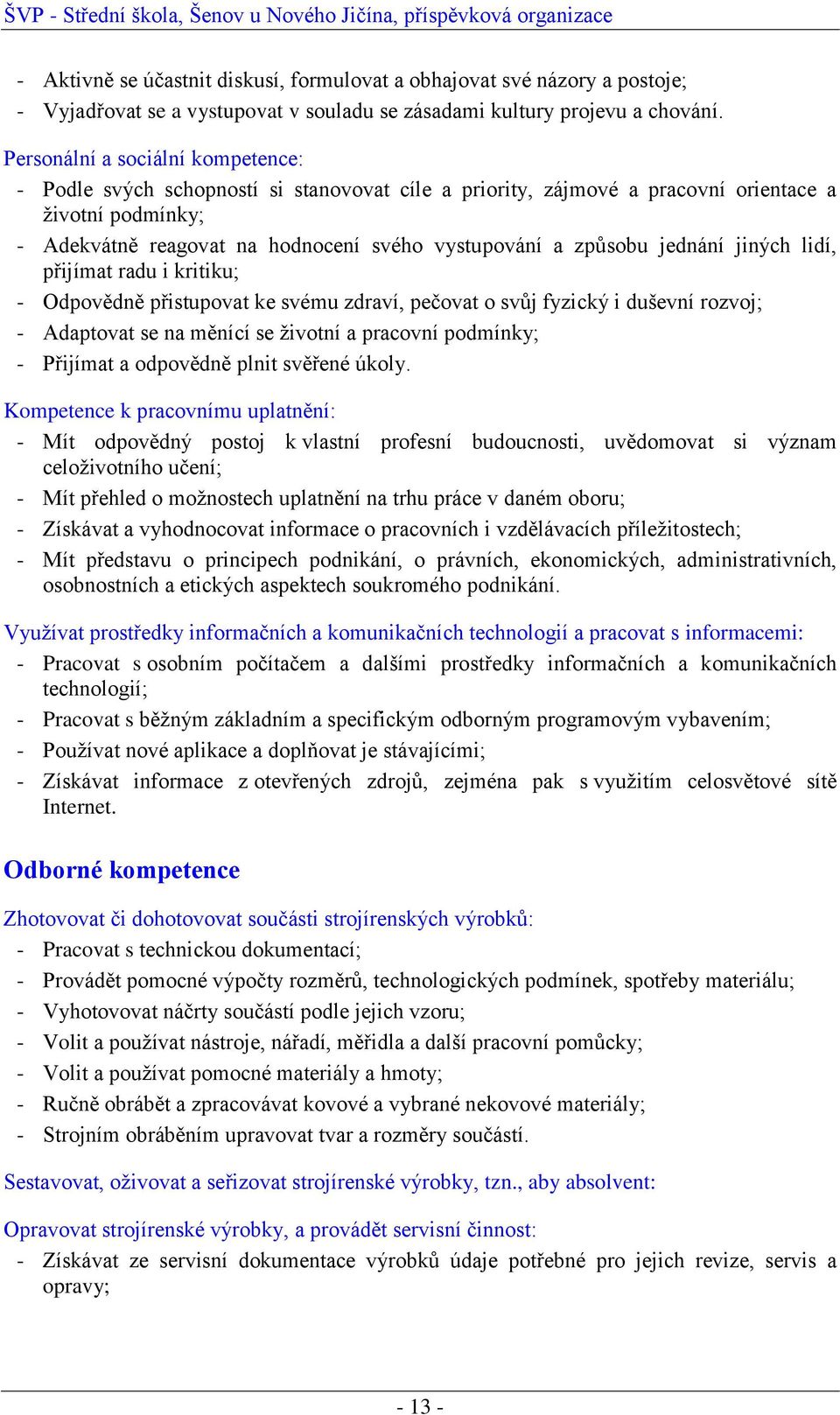 ŠVP - Střední škola, Šenov u Nového Jičína, příspěvková organizace

- Aktivně se účastnit diskusí, formulovat a obhajovat své názory a postoje;
- Vyjadřovat se a vystupovat v souladu se zásadami kultury projevu a chování.

Personální a sociální kompetence:
- Podle svých schopností si stanovovat cíle a priority, zájmové a pracovní orientace a životní podmínky;
- Adekvátně reagovat na hodnocení svého vystupování a způsobu jednání jiných lidí, přijímat radu i kritiku;
- Odpovědně přistupovat ke svému zdraví, pečovat o svůj fyzický i duševní rozvoj;
- Adaptovat se na měnící se životní a pracovní podmínky;
- Přijímat a odpovědně plnit svěřené úkoly.

Kompetence k pracovnímu uplatnění:
- Mít odpovědný postoj k vlastní profesní budoucnosti, uvědomovat si význam celoživotního učení;
- Mít přehled o možnostech uplatnění na trhu práce v daném oboru;
- Získávat a vyhodnocovat informace o pracovních i vzdělávacích příležitostech;
- Mít představu o principech podnikání, o právních, ekonomických, administrativních, osobnostních a etických aspektech soukromého podnikání.

Využívat prostředky informačních a komunikačních technologií a pracovat s informacemi:
- Pracovat s osobním počítačem a dalšími prostředky informačních a komunikačních technologií;
- Pracovat s běžným základním a specifickým odborným programovým vybavením;
- Používat nové aplikace a doplňovat je stávajícími;
- Získávat informace z otevřených zdrojů, zejména pak s využitím celosvětové sítě Internet.

Odborné kompetence

Zhotovovat či dohotovovat součásti strojírenských výrobků:
- Pracovat s technickou dokumentací;
- Provádět pomocné výpočty rozměrů, technologických podmínek, spotřeby materiálu;
- Vyhotovovat náčrty součástí podle jejich vzoru;
- Volit a používat nástroje, nářadí, měřidla a další pracovní pomůcky;
- Volit a používat pomocné materiály a hmoty;
- Ručně obrábět a zpracovávat kovové a vybrané nekovové materiály;
- Strojním obráběním upravovat tvar a rozměry součástí.

Sestavovat, oživovat a seřizovat strojírenské výrobky, tzn., aby absolvent:

Opravovat strojírenské výrobky, a provádět servisní činnost:
- Získávat ze servisní dokumentace výrobků údaje potřebné pro jejich revize, servis a opravy;

- 13 -